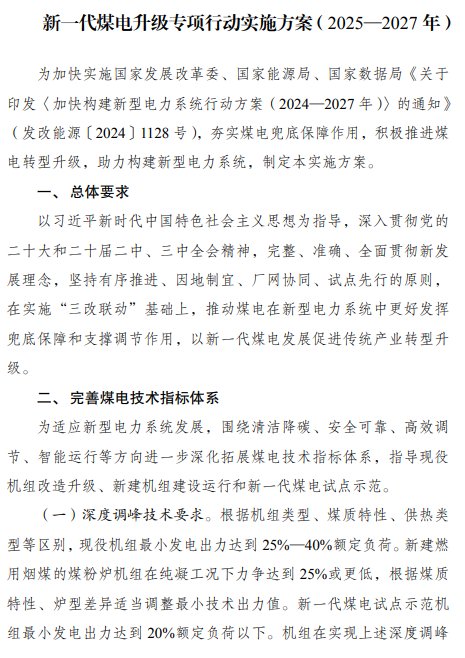 新一代煤电升级专项行动实施方案（2025—2027年）

为加快实施国家发展改革委、国家能源局、国家数据局《关于印发〈加快构建新型电力系统行动方案（2024—2027年）〉的通知》（发改能源〔2024〕1128号），夯实煤电兜底保障作用，积极推进煤电转型升级，助力构建新型电力系统，制定本实施方案。

一、总体要求

以习近平新时代中国特色社会主义思想为指导，深入贯彻党的二十大和二十届二中、三中全会精神，完整、准确、全面贯彻新发展理念，坚持有序推进、因地制宜、厂网协同、试点先行的原则，在实施“三改联动”基础上，推动煤电在新型电力系统中更好发挥兜底保障和支撑调节作用，以新一代煤电发展促进传统产业转型升级。

二、完善煤电技术指标体系

为适应新型电力系统发展，围绕清洁降碳、安全可靠、高效调节、智能运行等方向进一步深化拓展煤电技术指标体系，指导现役机组改造升级、新建机组建设运行和新一代煤电试点示范。

（一）深度调峰技术要求。根据机组类型、煤质特性、供热类型等区别，现役机组最小发电出力达到25%—40%额定负荷。新建燃用烟煤的煤粉炉机组在纯凝工况下力争达到25%或更低，根据煤质特性、炉型差异适当调整最小技术出力值。新一代煤电试点示范机组最小发电出力达到20%额定负荷以下。机组在实现上述深度调峰